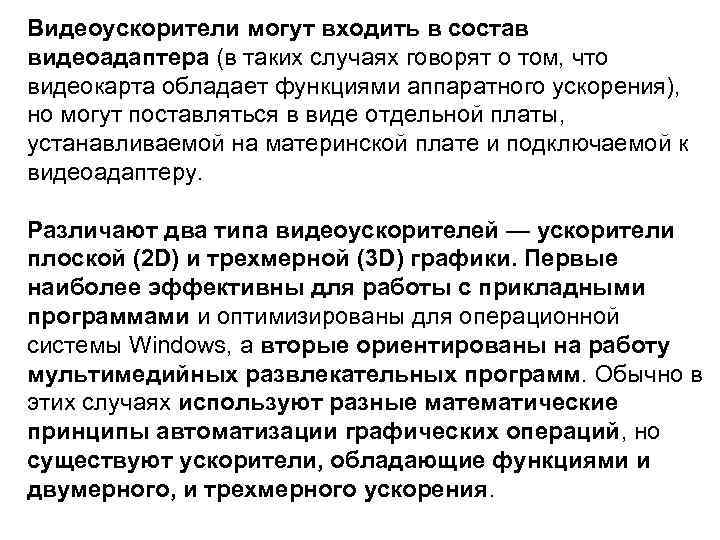 Видеоускорители могут входить в состав видеоадаптера (в таких случаях говорят о том, что видеокарта обладает функциями аппаратного ускорения), но могут поставляться в виде отдельной платы, устанавливаемой на материнской плате и подключаемой к видеоадаптеру.

Различают два типа видеоускорителей — ускорители плоской (2D) и трехмерной (3D) графики. Первые наиболее эффективны для работы с прикладными программами и оптимизированы для операционной системы Windows, а вторые ориентированы на работу мультимедийных развлекательных программ. Обычно в этих случаях используют разные математические принципы автоматизации графических операций, но существуют ускорители, обладающие функциями и двумерного, и трехмерного ускорения.